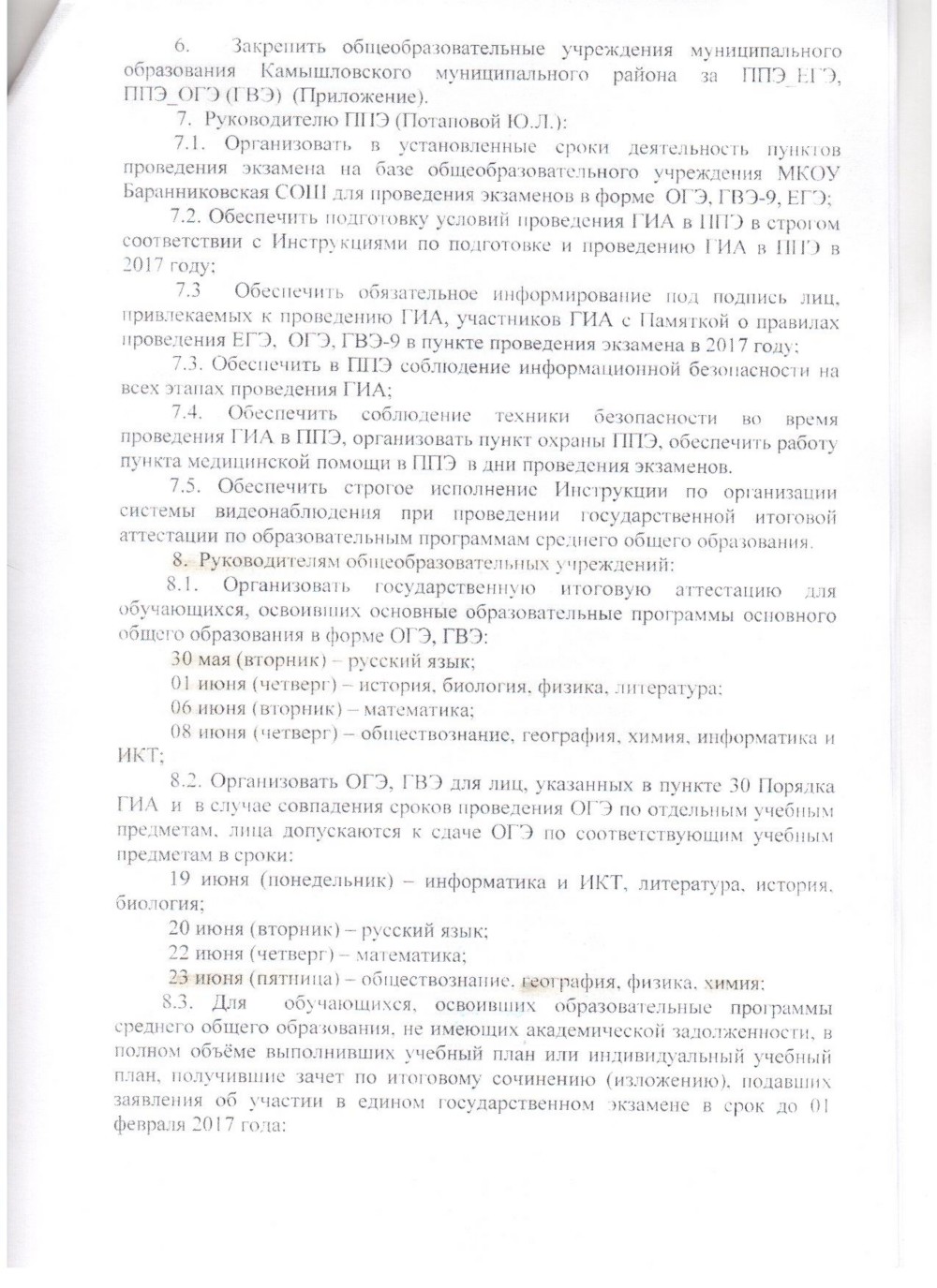 6. Закрепить общеобразовательные учреждения муниципального образования Камышловского муниципального района за ППЭ_ЕГЭ, ППЭ_ОГЭ (ГВЭ) (Приложение).

7. Руководителю ППЭ (Потаповой Ю.Л.):

7.1. Организовать в установленные сроки деятельность пунктов проведения экзамена на базе общеобразовательного учреждения МКОУ Баранниковская СОШ для проведения экзаменов в форме ОГЭ, ГВЭ-9, ЕГЭ;

7.2. Обеспечить подготовку условий проведения ГИА в ППЭ в строгом соответствии с Инструкциями по подготовке и проведению ГИА в ППЭ в 2017 году;

7.3 Обеспечить обязательное информирование под подпись лиц, привлекаемых к проведению ГИА, участников ГИА с Памяткой о правилах проведения ЕГЭ, ОГЭ, ГВЭ-9 в пункте проведения экзамена в 2017 году;

7.3. Обеспечить в ППЭ соблюдение информационной безопасности на всех этапах проведения ГИА;

7.4. Обеспечить соблюдение техники безопасности во время проведения ГИА в ППЭ, организовать пункт охраны ППЭ, обеспечить работу пункта медицинской помощи в ППЭ в дни проведения экзаменов.

7.5. Обеспечить строгое исполнение Инструкции по организации системы видеонаблюдения при проведении государственной итоговой аттестации по образовательным программам среднего общего образования.

8. Руководителям общеобразовательных учреждений:

8.1. Организовать государственную итоговую аттестацию для обучающихся, освоивших основные образовательные программы основного общего образования в форме ОГЭ, ГВЭ:

30 мая (вторник) – русский язык;

01 июня (четверг) – история, биология, физика, литература;

06 июня (вторник) – математика;

08 июня (четверг) – обществознание, география, химия, информатика и ИКТ;

8.2. Организовать ОГЭ, ГВЭ для лиц, указанных в пункте 30 Порядка ГИА и в случае совпадения сроков проведения ОГЭ по отдельным учебным предметам, лица допускаются к сдаче ОГЭ по соответствующим учебным предметам в сроки:

19 июня (понедельник) – информатика и ИКТ, литература, история, биология;

20 июня (вторник) – русский язык;

22 июня (четверг) – математика;

23 июня (пятница) – обществознание, география, физика, химия;

8.3. Для обучающихся, освоивших образовательные программы среднего общего образования, не имеющих академической задолженности, в полном объёме выполнивших учебный план или индивидуальный учебный план, получившие зачет по итоговому сочинению (изложению), подавших заявления об участии в едином государственном экзамене в срок до 01 февраля 2017 года: